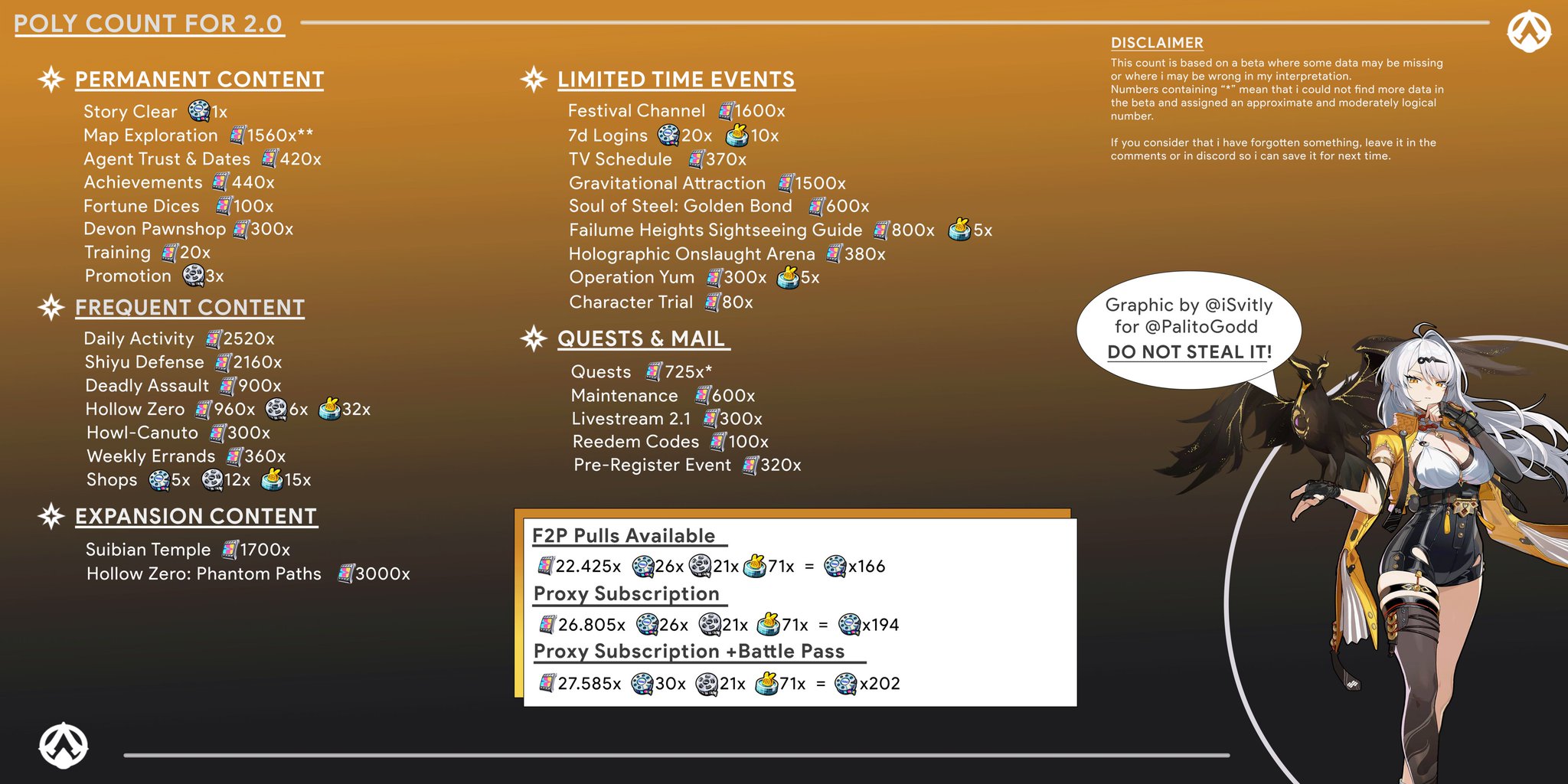 POLY COUNT FOR 2.0

PERMANENT CONTENT

Story Clear 1x
Map Exploration 1560x**
Agent Trust & Dates 420x
Achievements 440x
Fortune Dices 100x
Devon Pawnshop 300x
Training 20x
Promotion 3x

FREQUENT CONTENT

Daily Activity 2520x
Shiyu Defense 2160x
Deadly Assault 900x
Hollow Zero 960x 6x 32x
Howl-Canuto 300x
Weekly Errands 360x
Shops 5x 12x 15x

EXPANSION CONTENT

Suibian Temple 1700x
Hollow Zero: Phantom Paths 3000x

LIMITED TIME EVENTS

Festival Channel 1600x
7d Logins 20x 10x
TV Schedule 370x
Gravitational Attraction 1500x
Soul of Steel: Golden Bond 600x
Failume Heights Sightseeing Guide 800x 5x
Holographic Onslaught Arena 380x
Operation Yum 300x 5x
Character Trial 80x

QUESTS & MAIL

Quests 725x*
Maintenance 600x
Livestream 2.1 300x
Reedem Codes 100x
Pre-Register Event 320x

F2P Pulls Available
22.425x 26x 21x 71x = x166
Proxy Subscription
26.805x 26x 21x 71x = x194
Proxy Subscription +Battle Pass
27.585x 30x 21x 71x = x202

DISCLAIMER
This count is based on a beta where some data may be missing or where i may be wrong in my interpretation.
Numbers containing "*" mean that i could not find more data in the beta and assigned an approximate and moderately logical number.

If you consider that i have forgotten something, leave it in the comments or in discord so i can save it for next time.

Graphic by @iSvitly for @PalitoGodd
DO NOT STEAL IT!